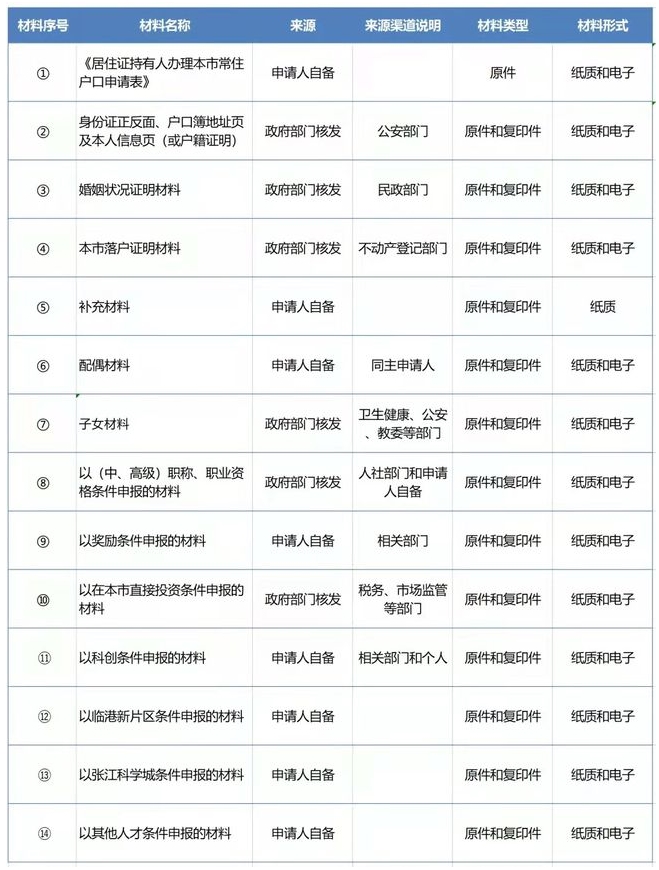 | 材料序号 | 材料名称 | 来源 | 来源渠道说明 | 材料类型 | 材料形式 |
|---|---|---|---|---|---|
| ① | 《居住证持有人办理本市常住户口申请表》 | 申请人自备 | | 原件 | 纸质和电子 |
| ② | 身份证正反面、户口簿地址页及本人信息页（或户籍证明） | 政府部门核发 | 公安部门 | 原件和复印件 | 纸质和电子 |
| ③ | 婚姻状况证明材料 | 政府部门核发 | 民政部门 | 原件和复印件 | 纸质和电子 |
| ④ | 本市落户证明材料 | 政府部门核发 | 不动产登记部门 | 原件和复印件 | 纸质和电子 |
| ⑤ | 补充材料 | 申请人自备 | | 原件和复印件 | 纸质 |
| ⑥ | 配偶材料 | 申请人自备 | 同主申请人 | 原件和复印件 | 纸质和电子 |
| ⑦ | 子女材料 | 政府部门核发 | 卫生健康、公安、教委等部门 | 原件和复印件 | 纸质和电子 |
| ⑧ | 以（中、高级）职称、职业资格条件申报的材料 | 政府部门核发 | 人社部门和申请人自备 | 原件和复印件 | 纸质和电子 |
| ⑨ | 以奖励条件申报的材料 | 申请人自备 | 相关部门 | 原件和复印件 | 纸质和电子 |
| ⑩ | 以在本市直接投资条件申报的材料 | 政府部门核发 | 税务、市场监管等部门 | 原件和复印件 | 纸质和电子 |
| ⑪ | 以科创条件申报的材料 | 申请人自备 | 相关部门和个人 | 原件和复印件 | 纸质和电子 |
| ⑫ | 以临港新片区条件申报的材料 | 申请人自备 | | 原件和复印件 | 纸质和电子 |
| ⑬ | 以张江科学城条件申报的材料 | 申请人自备 | | 原件和复印件 | 纸质和电子 |
| ⑭ | 以其他人才条件申报的材料 | 申请人自备 | | 原件和复印件 | 纸质和电子 |